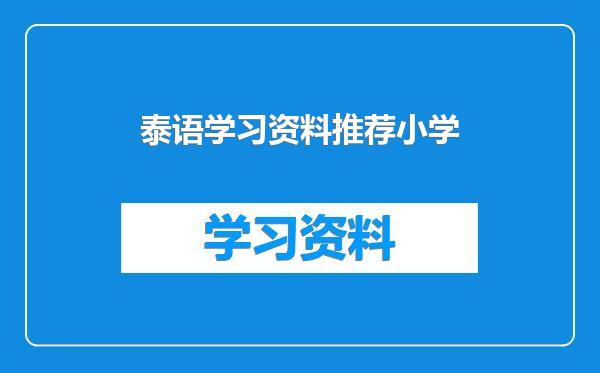 泰语学习资料推荐小学

学习资料